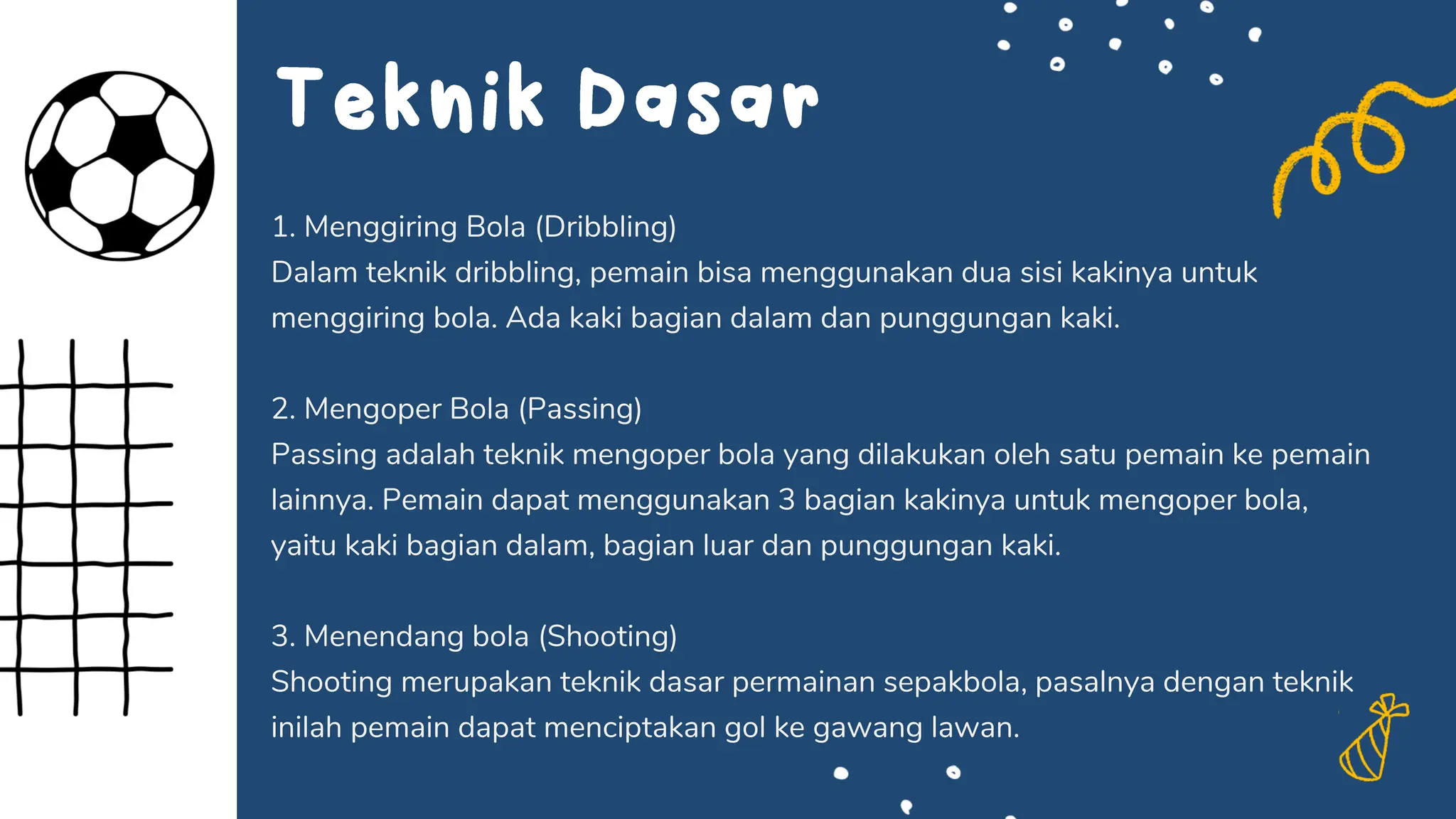 Teknik Dasar

1. Menggiring Bola (Dribbling)
Dalam teknik dribbling, pemain bisa menggunakan dua sisi kakinya untuk menggiring bola. Ada kaki bagian dalam dan punggungan kaki.

2. Mengoper Bola (Passing)
Passing adalah teknik mengoper bola yang dilakukan oleh satu pemain ke pemain lainnya. Pemain dapat menggunakan 3 bagian kakinya untuk mengoper bola, yaitu kaki bagian dalam, bagian luar dan punggungan kaki.

3. Menendang bola (Shooting)
Shooting merupakan teknik dasar permainan sepakbola, pasalnya dengan teknik inilah pemain dapat menciptakan gol ke gawang lawan.